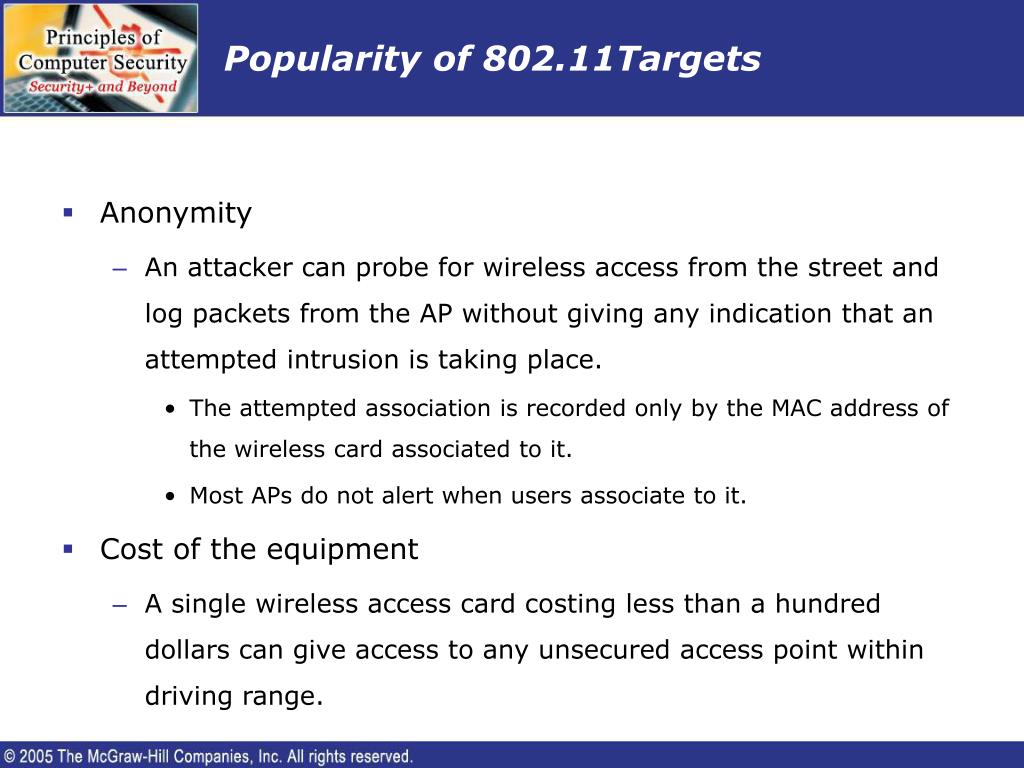 Principles of Computer Security
Security+ and Beyond

Popularity of 802.11Targets

▪ Anonymity
– An attacker can probe for wireless access from the street and log packets from the AP without giving any indication that an attempted intrusion is taking place.
• The attempted association is recorded only by the MAC address of the wireless card associated to it.
• Most APs do not alert when users associate to it.

▪ Cost of the equipment
– A single wireless access card costing less than a hundred dollars can give access to any unsecured access point within driving range.

© 2005 The McGraw-Hill Companies, Inc. All rights reserved.